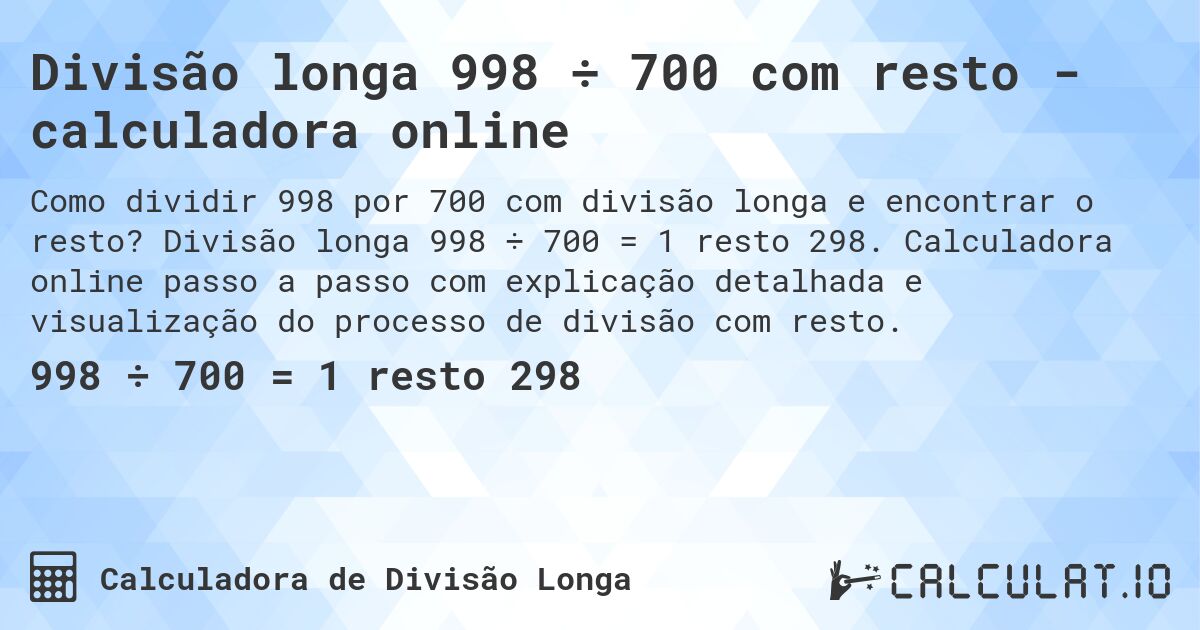 Divisão longa 998 ÷ 700 com resto - calculadora online

Como dividir 998 por 700 com divisão longa e encontrar o resto? Divisão longa 998 ÷ 700 = 1 resto 298. Calculadora online passo a passo com explicação detalhada e visualização do processo de divisão com resto.

998 ÷ 700 = 1 resto 298

Calculadora de Divisão Longa

CALCULAT.IO